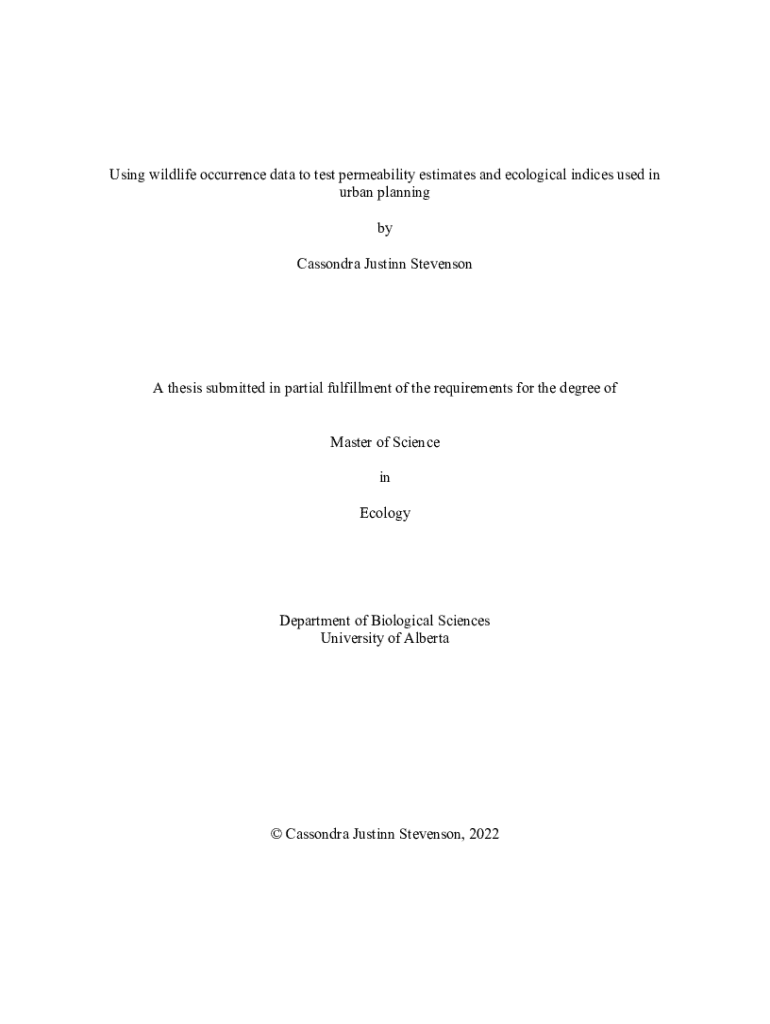 Using wildlife occurrence data to test permeability estimates and ecological indices used in urban planning

by

Cassondra Justinn Stevenson

A thesis submitted in partial fulfillment of the requirements for the degree of

Master of Science

in

Ecology

Department of Biological Sciences
University of Alberta

© Cassondra Justinn Stevenson, 2022